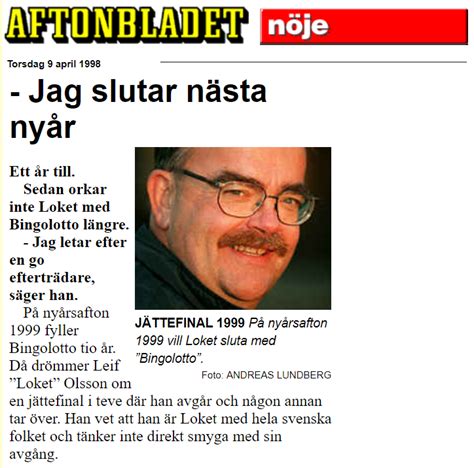 AFTONBLADET nöje

Torsdag 9 april 1998

- Jag slutar nästa nyår

Ett år till.
Sedan orkar inte Loket med Bingolotto längre.
- Jag letar efter en go efterträdare, säger han.

På nyårsafton 1999 fyller Bingolotto tio år. Då drömmer Leif ”Loket” Olsson om en jättefinal i teve där han avgår och någon annan tar över. Han vet att han är Loket med hela svenska folket och tänker inte direkt smyga med sin avgång.

JÄTTEFINAL 1999 På nyårsafton 1999 vill Loket sluta med ”Bingolotto”.
Foto: ANDREAS LUNDBERG